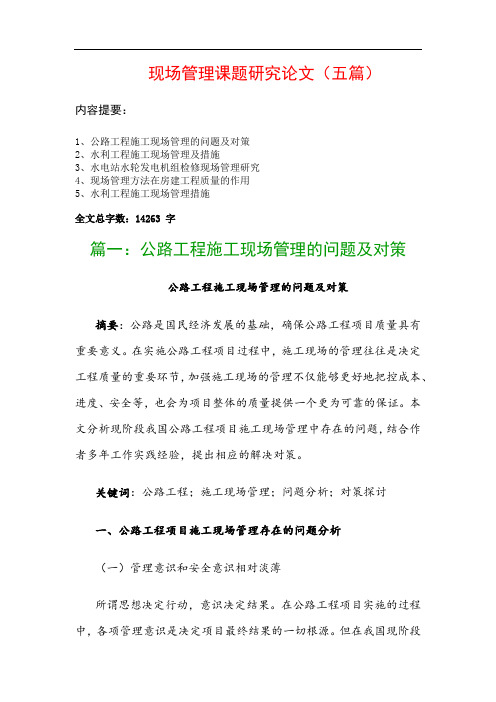 现场管理课题研究论文（五篇）

内容提要：

1、公路工程施工现场管理的问题及对策
2、水利工程施工现场管理及措施
3、水电站水轮发电机组检修现场管理研究
4、现场管理方法在房建工程质量的作用
5、水利工程施工现场管理措施

全文总字数：14263 字

篇一：公路工程施工现场管理的问题及对策

公路工程施工现场管理的问题及对策

摘要：公路是国民经济发展的基础，确保公路工程项目质量具有重要意义。在实施公路工程项目过程中，施工现场的管理往往是决定工程质量的重要环节，加强施工现场的管理不仅能够更好地把控成本、进度、安全等，也会为项目整体的质量提供一个更为可靠的保证。本文分析现阶段我国公路工程项目施工现场管理中存在的问题，结合作者多年工作实践经验，提出相应的解决对策。

关键词：公路工程；施工现场管理；问题分析；对策探讨

一、公路工程项目施工现场管理存在的问题分析

（一）管理意识和安全意识相对淡薄

所谓思想决定行动，意识决定结果。在公路工程项目实施的过程中，各项管理意识是决定项目最终结果的一切根源。但在我国现阶段